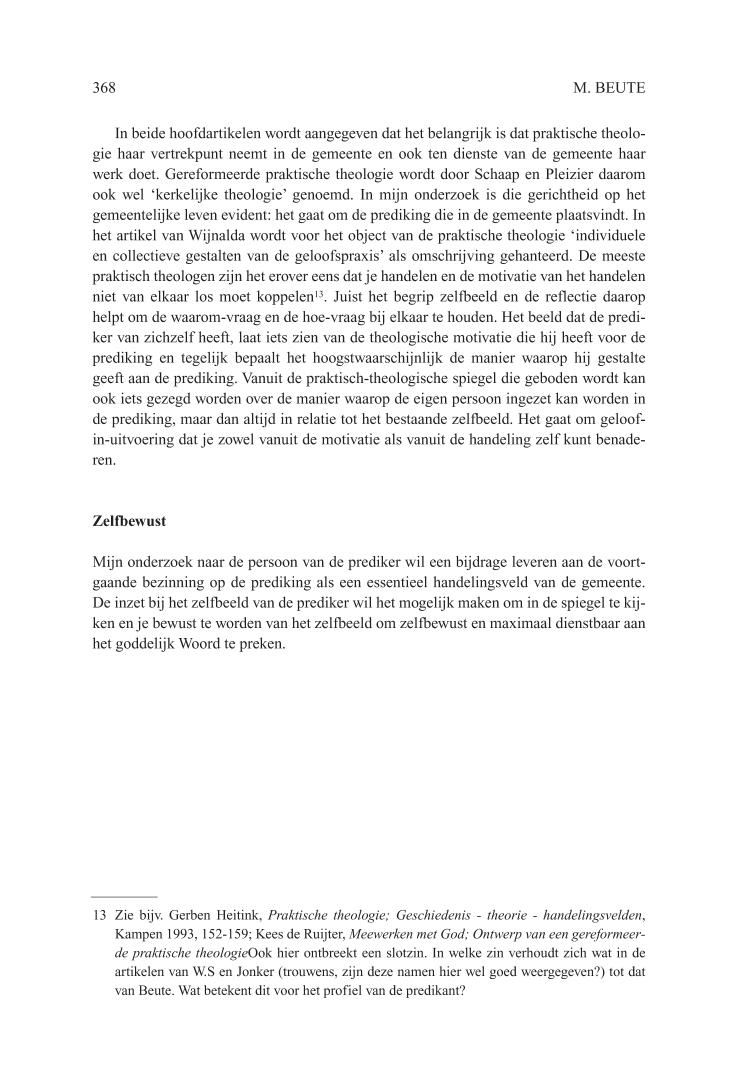 368 M. BEUTE

In beide hoofdartikelen wordt aangegeven dat het belangrijk is dat praktische theologie haar vertrekpunt neemt in de gemeente en ook ten dienste van de gemeente haar werk doet. Gereformeerde praktische theologie wordt door Schaap en Pleizier daarom ook wel 'kerkelijke theologie' genoemd. In mijn onderzoek is die gerichtheid op het gemeentelijke leven evident: het gaat om de prediking die in de gemeente plaatsvindt. In het artikel van Wijnalda wordt voor het object van de praktische theologie 'individuele en collectieve gestalten van de geloofspraxis' als omschrijving gehanteerd. De meeste praktisch theologen zijn het erover eens dat je handelen en de motivatie van het handelen niet van elkaar los moet koppelen$^{13}$. Juist het begrip zelfbeeld en de reflectie daarop helpt om de waarom-vraag en de hoe-vraag bij elkaar te houden. Het beeld dat de prediker van zichzelf heeft, laat iets zien van de theologische motivatie die hij heeft voor de prediking en tegelijk bepaalt het hoogstwaarschijnlijk de manier waarop hij gestalte geeft aan de prediking. Vanuit de praktisch-theologische spiegel die geboden wordt kan ook iets gezegd worden over de manier waarop de eigen persoon ingezet kan worden in de prediking, maar dan altijd in relatie tot het bestaande zelfbeeld. Het gaat om geloof-in-uitvoering dat je zowel vanuit de motivatie als vanuit de handeling zelf kunt benaderen.

Zelfbewust

Mijn onderzoek naar de persoon van de prediker wil een bijdrage leveren aan de voortgaande bezinning op de prediking als een essentieel handelingsveld van de gemeente. De inzet bij het zelfbeeld van de prediker wil het mogelijk maken om in de spiegel te kijken en je bewust te worden van het zelfbeeld om zelfbewust en maximaal dienstbaar aan het goddelijk Woord te preken.

13 Zie bijv. Gerben Heitink, Praktische theologie; Geschiedenis - theorie - handelingsvelden, Kampen 1993, 152-159; Kees de Ruijter, Meewerken met God; Ontwerp van een gereformeerde praktische theologieOok hier ontbreekt een slotzin. In welke zin verhoudt zich wat in de artikelen van W.S en Jonker (trouwens, zijn deze namen hier wel goed weergegeven?) tot dat van Beute. Wat betekent dit voor het profiel van de predikant?